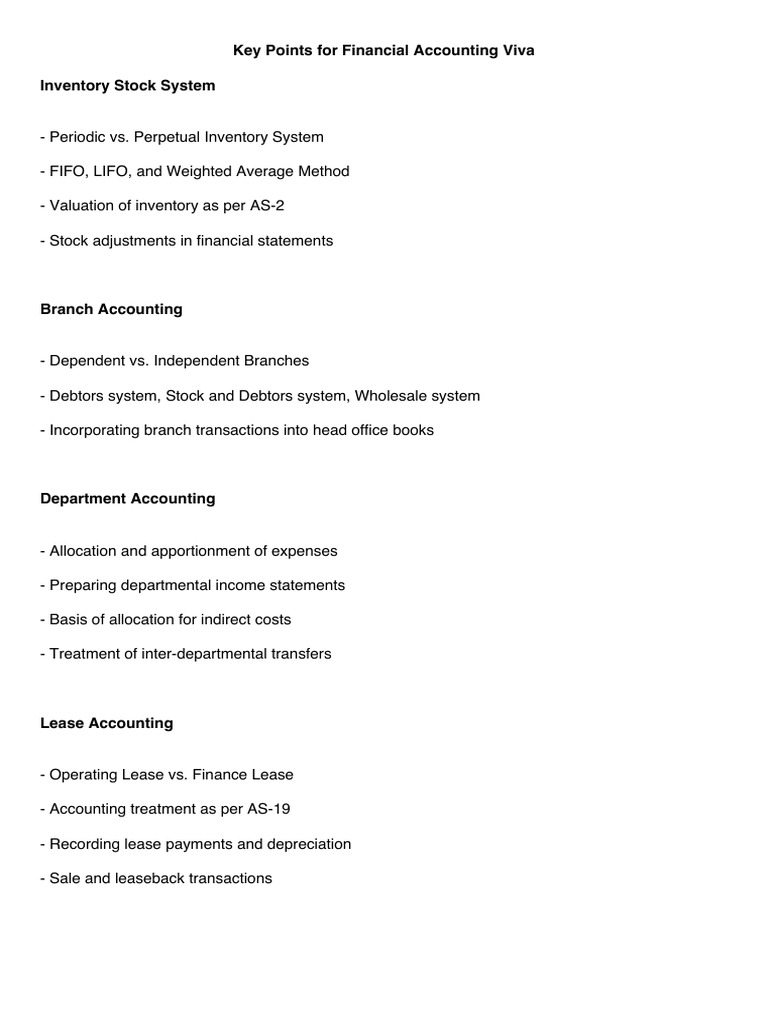 Key Points for Financial Accounting Viva

Inventory Stock System

- Periodic vs. Perpetual Inventory System

- FIFO, LIFO, and Weighted Average Method

- Valuation of inventory as per AS-2

- Stock adjustments in financial statements

Branch Accounting

- Dependent vs. Independent Branches

- Debtors system, Stock and Debtors system, Wholesale system

- Incorporating branch transactions into head office books

Department Accounting

- Allocation and apportionment of expenses

- Preparing departmental income statements

- Basis of allocation for indirect costs

- Treatment of inter-departmental transfers

Lease Accounting

- Operating Lease vs. Finance Lease

- Accounting treatment as per AS-19

- Recording lease payments and depreciation

- Sale and leaseback transactions